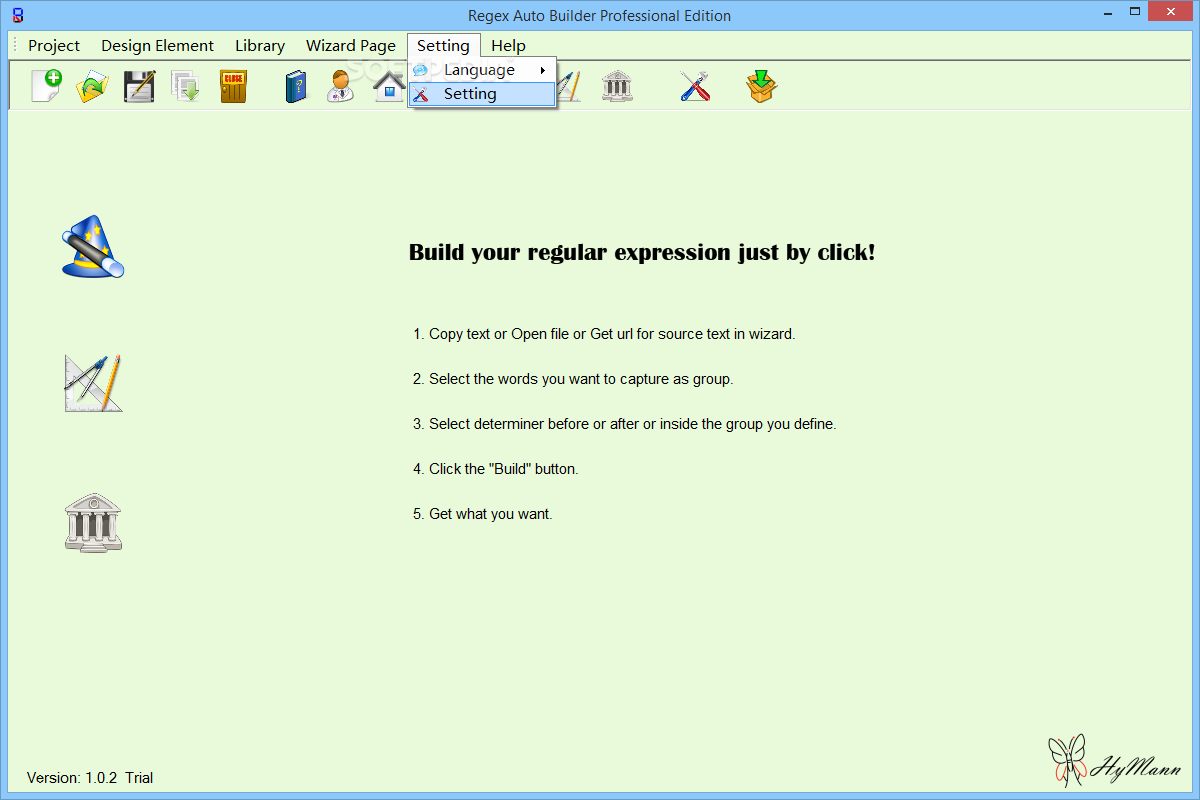 Regex Auto Builder Professional Edition

Project Design Element Library Wizard Page Setting Help

Language
Setting

Build your regular expression just by click!

1. Copy text or Open file or Get url for source text in wizard.

2. Select the words you want to capture as group.

3. Select determiner before or after or inside the group you define.

4. Click the "Build" button.

5. Get what you want.

Version: 1.0.2 Trial

HyMann